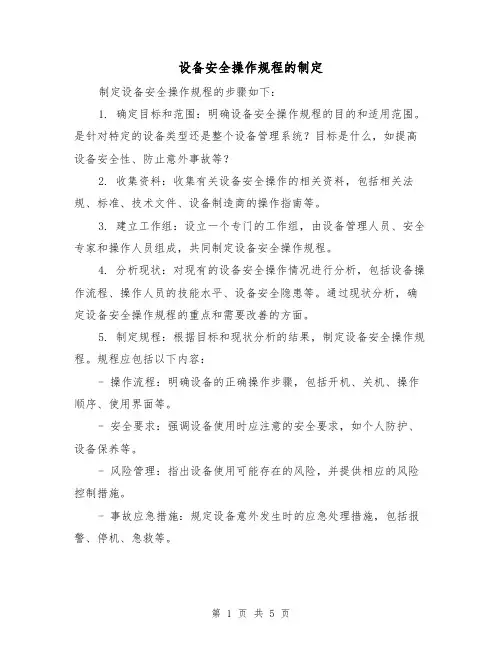 设备安全操作规程的制定

制定设备安全操作规程的步骤如下：

1. 确定目标和范围：明确设备安全操作规程的目的和适用范围。是针对特定的设备类型还是整个设备管理系统？目标是什么，如提高设备安全性、防止意外事故等？

2. 收集资料：收集有关设备安全操作的相关资料，包括相关法规、标准、技术文件、设备制造商的操作指南等。

3. 建立工作组：设立一个专门的工作组，由设备管理人员、安全专家和操作人员组成，共同制定设备安全操作规程。

4. 分析现状：对现有的设备安全操作情况进行分析，包括设备操作流程、操作人员的技能水平、设备安全隐患等。通过现状分析，确定设备安全操作规程的重点和需要改善的方面。

5. 制定规程：根据目标和现状分析的结果，制定设备安全操作规程。规程应包括以下内容：

- 操作流程：明确设备的正确操作步骤，包括开机、关机、操作顺序、使用界面等。

- 安全要求：强调设备使用时应注意的安全要求，如个人防护、设备保养等。

- 风险管理：指出设备使用可能存在的风险，并提供相应的风险控制措施。

- 事故应急措施：规定设备意外发生时的应急处理措施，包括报警、停机、急救等。

第 1 页 共 5 页